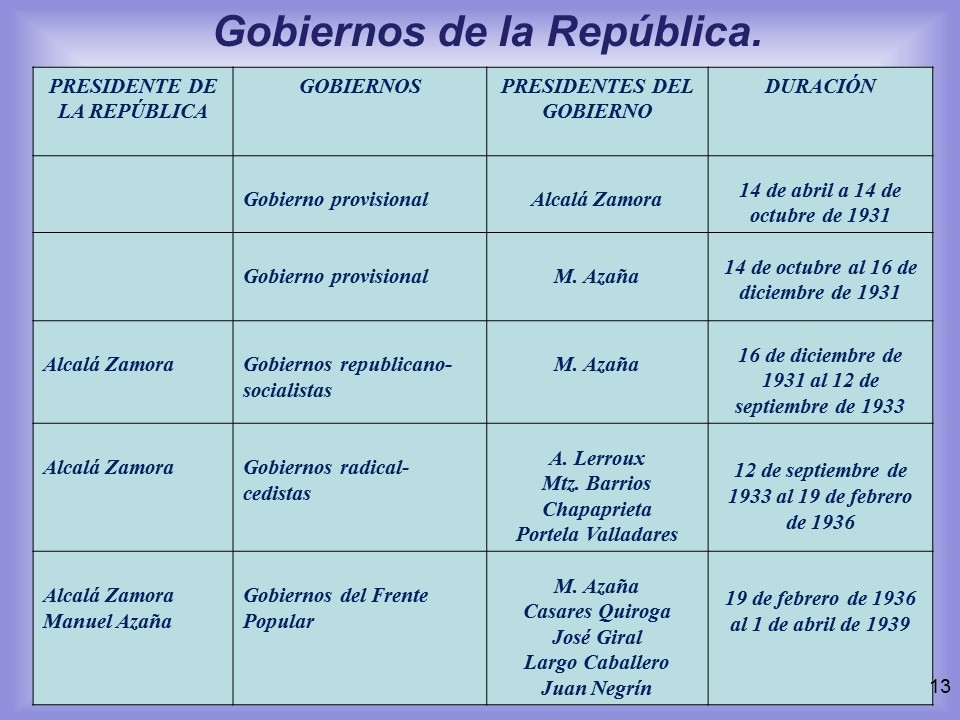 Gobiernos de la República.

| PRESIDENTE DE LA REPÚBLICA | GOBIERNOS | PRESIDENTES DEL GOBIERNO | DURACIÓN |
|---|---|---|---|
| | Gobierno provisional | Alcalá Zamora | 14 de abril a 14 de octubre de 1931 |
| | Gobierno provisional | M. Azaña | 14 de octubre al 16 de diciembre de 1931 |
| Alcalá Zamora | Gobiernos republicano-socialistas | M. Azaña | 16 de diciembre de 1931 al 12 de septiembre de 1933 |
| Alcalá Zamora | Gobiernos radical-cedistas | A. Lerroux Mtz. Barrios Chapaprieta Portela Valladares | 12 de septiembre de 1933 al 19 de febrero de 1936 |
| Alcalá Zamora Manuel Azaña | Gobiernos del Frente Popular | M. Azaña Casares Quiroga José Giral Largo Caballero Juan Negrín | 19 de febrero de 1936 al 1 de abril de 1939 |

13